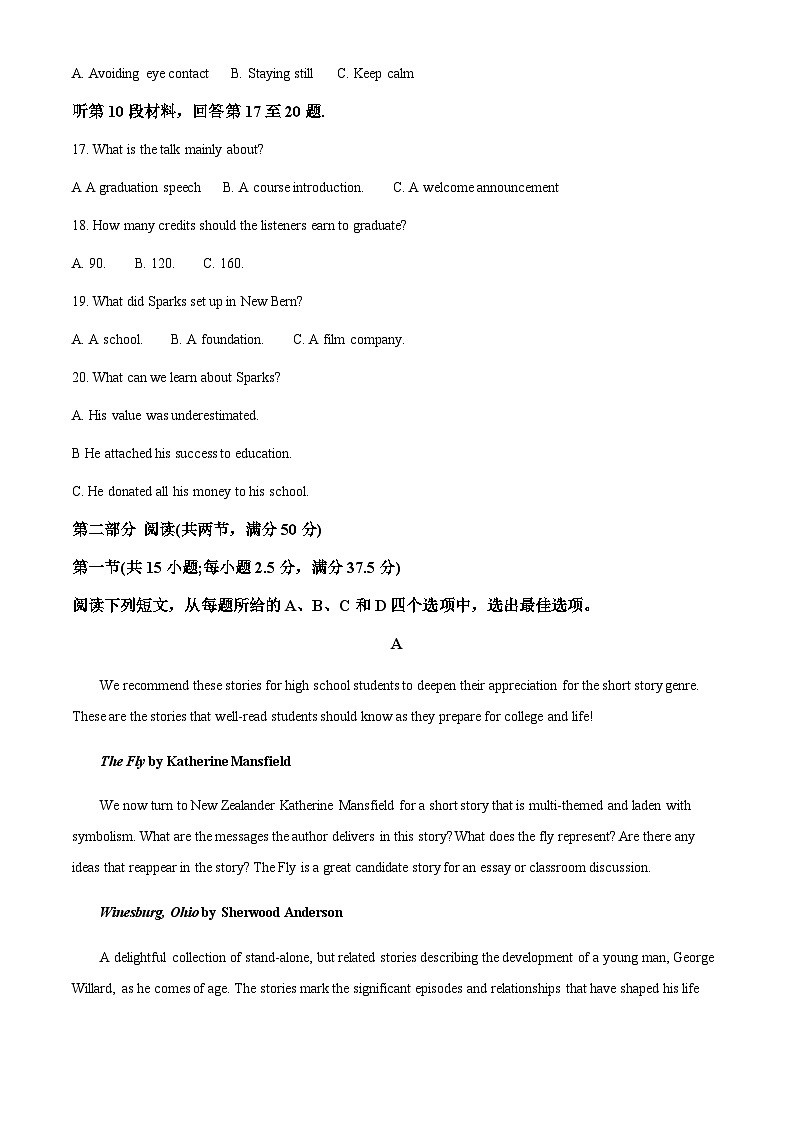 A. Avoiding eye contact B. Staying still C. Keep calm

听第 10 段材料，回答第 17 至 20 题.

17. What is the talk mainly about?

A A graduation speech B. A course introduction. C. A welcome announcement

18. How many credits should the listeners earn to graduate?

A. 90. B. 120. C. 160.

19. What did Sparks set up in New Bern?

A. A school. B. A foundation. C. A film company.

20. What can we learn about Sparks?

A. His value was underestimated.

B He attached his success to education.

C. He donated all his money to his school.

第二部分 阅读(共两节，满分 50 分)

第一节(共 15 小题;每小题 2.5 分，满分 37.5 分)

阅读下列短文，从每题所给的 A、B、C 和 D 四个选项中，选出最佳选项。

A

We recommend these stories for high school students to deepen their appreciation for the short story genre. These are the stories that well-read students should know as they prepare for college and life!

The Fly by Katherine Mansfield

We now turn to New Zealander Katherine Mansfield for a short story that is multi-themed and laden with symbolism. What are the messages the author delivers in this story? What does the fly represent? Are there any ideas that reappear in the story? The Fly is a great candidate story for an essay or classroom discussion.

Winesburg, Ohio by Sherwood Anderson

A delightful collection of stand-alone, but related stories describing the development of a young man, George Willard, as he comes of age. The stories mark the significant episodes and relationships that have shaped his life